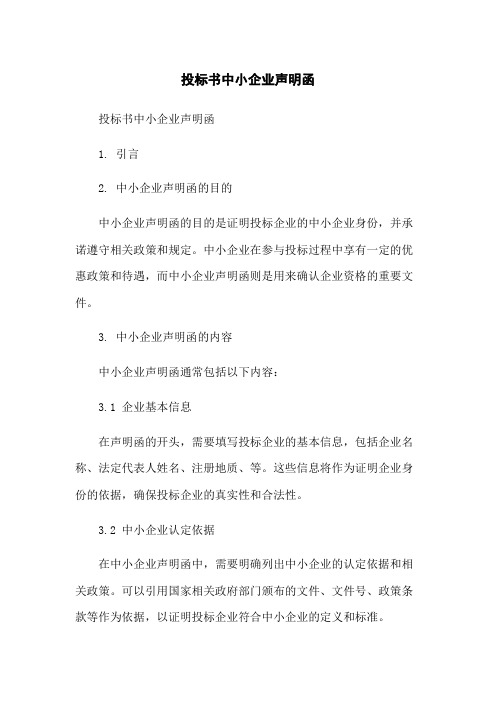 投标书中小企业声明函

投标书中小企业声明函

1. 引言

2. 中小企业声明函的目的

中小企业声明函的目的是证明投标企业的中小企业身份，并承诺遵守相关政策和规定。中小企业在参与投标过程中享有一定的优惠政策和待遇，而中小企业声明函则是用来确认企业资格的重要文件。

3. 中小企业声明函的内容

中小企业声明函通常包括以下内容：

3.1 企业基本信息

在声明函的开头，需要填写投标企业的基本信息，包括企业名称、法定代表人姓名、注册地质、等。这些信息将作为证明企业身份的依据，确保投标企业的真实性和合法性。

3.2 中小企业认定依据

在中小企业声明函中，需要明确列出中小企业的认定依据和相关政策。可以引用国家相关政府部门颁布的文件、文件号、政策条款等作为依据，以证明投标企业符合中小企业的定义和标准。